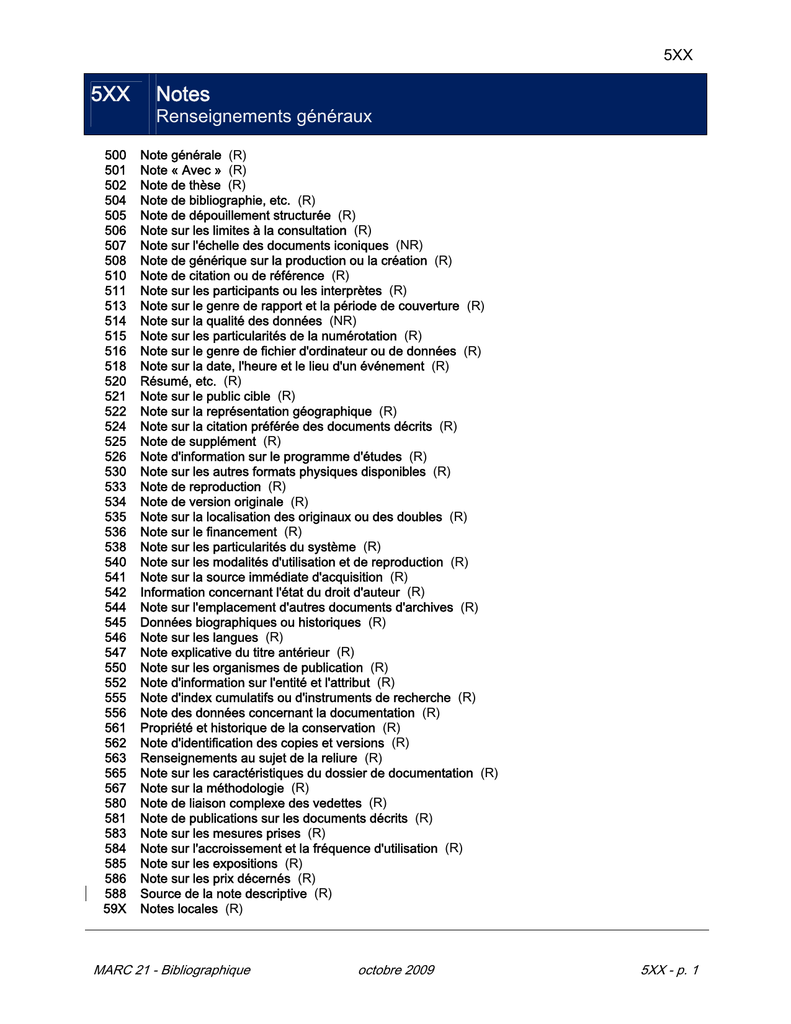 5XX

5XX Notes
Renseignements généraux

500 Note générale (R)
501 Note « Avec » (R)
502 Note de thèse (R)
504 Note de bibliographie, etc. (R)
505 Note de dépouillement structurée (R)
506 Note sur les limites à la consultation (R)
507 Note sur l'échelle des documents iconiques (NR)
508 Note de générique sur la production ou la création (R)
510 Note de citation ou de référence (R)
511 Note sur les participants ou les interprètes (R)
513 Note sur le genre de rapport et la période de couverture (R)
514 Note sur la qualité des données (NR)
515 Note sur les particularités de la numérotation (R)
516 Note sur le genre de fichier d'ordinateur ou de données (R)
518 Note sur la date, l'heure et le lieu d'un événement (R)
520 Résumé, etc. (R)
521 Note sur le public cible (R)
522 Note sur la représentation géographique (R)
524 Note sur la citation préférée des documents décrits (R)
525 Note de supplément (R)
526 Note d'information sur le programme d'études (R)
530 Note sur les autres formats physiques disponibles (R)
533 Note de reproduction (R)
534 Note de version originale (R)
535 Note sur la localisation des originaux ou des doubles (R)
536 Note sur le financement (R)
538 Note sur les particularités du système (R)
540 Note sur les modalités d'utilisation et de reproduction (R)
541 Note sur la source immédiate d'acquisition (R)
542 Information concernant l'état du droit d'auteur (R)
544 Note sur l'emplacement d'autres documents d'archives (R)
545 Données biographiques ou historiques (R)
546 Note sur les langues (R)
547 Note explicative du titre antérieur (R)
550 Note sur les organismes de publication (R)
552 Note d'information sur l'entité et l'attribut (R)
555 Note d'index cumulatifs ou d'instruments de recherche (R)
556 Note des données concernant la documentation (R)
561 Propriété et historique de la conservation (R)
562 Note d'identification des copies et versions (R)
563 Renseignements au sujet de la reliure (R)
565 Note sur les caractéristiques du dossier de documentation (R)
567 Note sur la méthodologie (R)
580 Note de liaison complexe des vedettes (R)
581 Note de publications sur les documents décrits (R)
583 Note sur les mesures prises (R)
584 Note sur l'accroissement et la fréquence d'utilisation (R)
585 Note sur les expositions (R)
586 Note sur les prix décernés (R)
588 Source de la note descriptive (R)
59X Notes locales (R)

MARC 21 - Bibliographique octobre 2009 5XX - p. 1